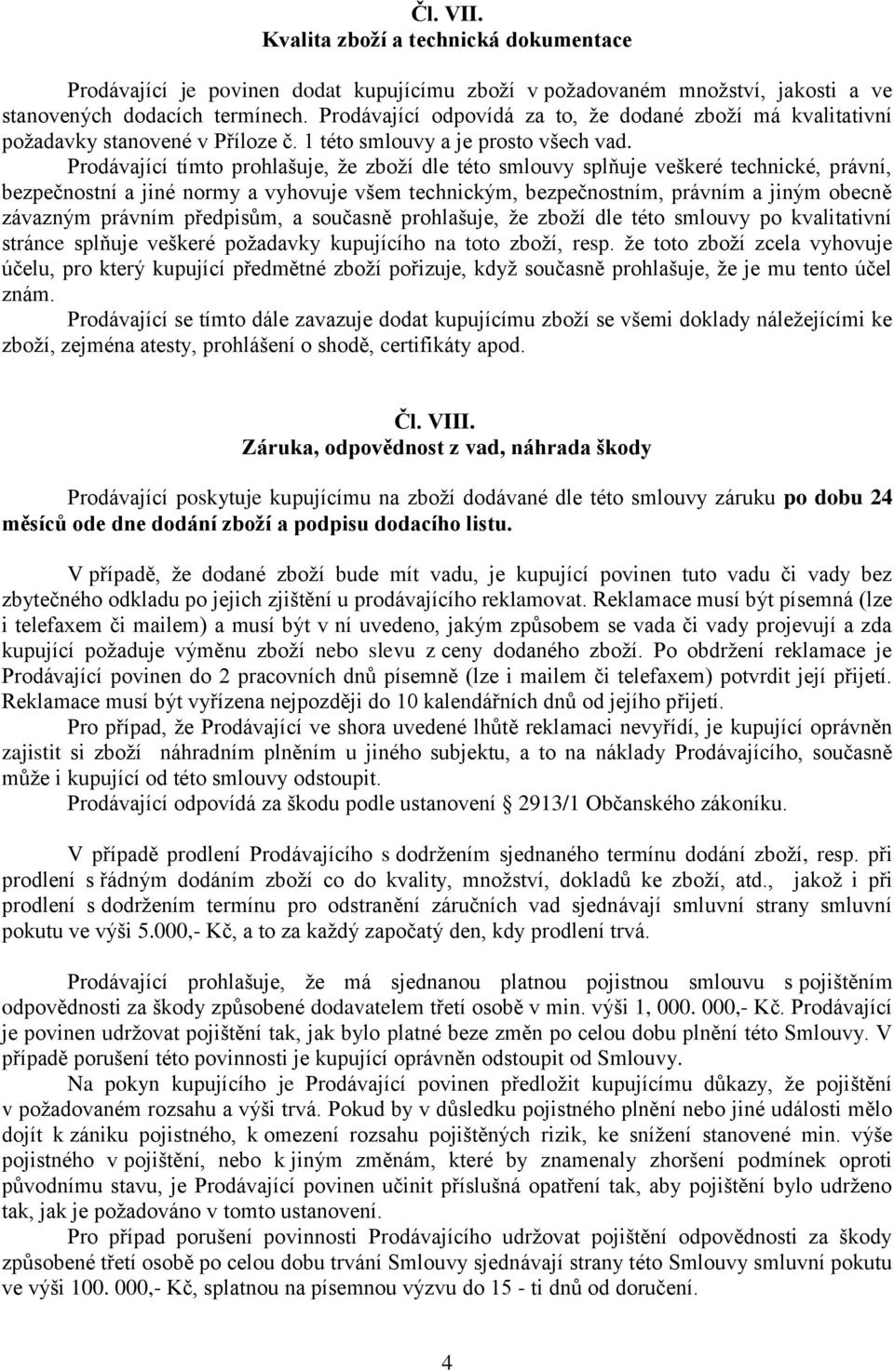 Čl. VII.
Kvalita zboží a technická dokumentace

Prodávající je povinen dodat kupujícímu zboží v požadovaném množství, jakosti a ve stanovených dodacích termínech. Prodávající odpovídá za to, že dodané zboží má kvalitativní požadavky stanovené v Příloze č. 1 této smlouvy a je prosto všech vad.

Prodávající tímto prohlašuje, že zboží dle této smlouvy splňuje veškeré technické, právní, bezpečnostní a jiné normy a vyhovuje všem technickým, bezpečnostním, právním a jiným obecně závazným právním předpisům, a současně prohlašuje, že zboží dle této smlouvy po kvalitativní stránce splňuje veškeré požadavky kupujícího na toto zboží, resp. že toto zboží zcela vyhovuje účelu, pro který kupující předmětné zboží pořizuje, když současně prohlašuje, že je mu tento účel znám.

Prodávající se tímto dále zavazuje dodat kupujícímu zboží se všemi doklady náležejícími ke zboží, zejména atesty, prohlášení o shodě, certifikáty apod.

Čl. VIII.
Záruka, odpovědnost z vad, náhrada škody

Prodávající poskytuje kupujícímu na zboží dodávané dle této smlouvy záruku po dobu 24 měsíců ode dne dodání zboží a podpisu dodacího listu.

V případě, že dodané zboží bude mít vadu, je kupující povinen tuto vadu či vady bez zbytečného odkladu po jejich zjištění u prodávajícího reklamovat. Reklamace musí být písemná (lze i telefaxem či mailem) a musí být v ní uvedeno, jakým způsobem se vada či vady projevují a zda kupující požaduje výměnu zboží nebo slevu z ceny dodaného zboží. Po obdržení reklamace je Prodávající povinen do 2 pracovních dnů písemně (lze i mailem či telefaxem) potvrdit její přijetí. Reklamace musí být vyřízena nejpozději do 10 kalendářních dnů od jejího přijetí.

Pro případ, že Prodávající ve shora uvedené lhůtě reklamaci nevyřídí, je kupující oprávněn zajistit si zboží náhradním plněním u jiného subjektu, a to na náklady Prodávajícího, současně může i kupující od této smlouvy odstoupit.

Prodávající odpovídá za škodu podle ustanovení § 2913/1 Občanského zákoníku.

V případě prodlení Prodávajícího s dodržením sjednaného termínu dodání zboží, resp. při prodlení s řádným dodáním zboží co do kvality, množství, dokladů ke zboží, atd., jakož i při prodlení s dodržením termínu pro odstranění záručních vad sjednávají smluvní strany smluvní pokutu ve výši 5.000,- Kč, a to za každý započatý den, kdy prodlení trvá.

Prodávající prohlašuje, že má sjednanou platnou pojistnou smlouvu s pojištěním odpovědnosti za škody způsobené dodavatelem třetí osobě v min. výši 1, 000. 000,- Kč. Prodávající je povinen udržovat pojištění tak, jak bylo platné beze změn po celou dobu plnění této Smlouvy. V případě porušení této povinnosti je kupující oprávněn odstoupit od Smlouvy.

Na pokyn kupujícího je Prodávající povinen předložit kupujícímu důkazy, že pojištění v požadovaném rozsahu a výši trvá. Pokud by v důsledku pojistného plnění nebo jiné události mělo dojít k zániku pojistného, k omezení rozsahu pojištěných rizik, ke snížení stanovené min. výše pojistného v pojištění, nebo k jiným změnám, které by znamenaly zhoršení podmínek oproti původnímu stavu, je Prodávající povinen učinit příslušná opatření tak, aby pojištění bylo udrženo tak, jak je požadováno v tomto ustanovení.

Pro případ porušení povinnosti Prodávajícího udržovat pojištění odpovědnosti za škody způsobené třetí osobě po celou dobu trvání Smlouvy sjednávají strany této Smlouvy smluvní pokutu ve výši 100. 000,- Kč, splatnou na písemnou výzvu do 15 - ti dnů od doručení.

4